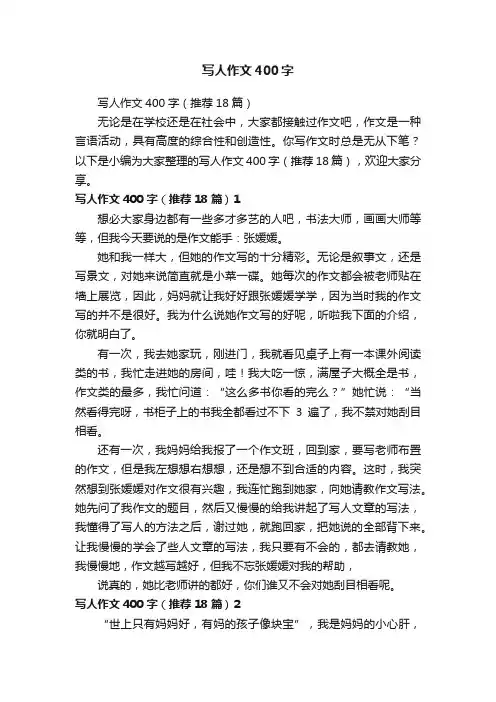 写人作文400字

写人作文400字（推荐18篇）

无论是在学校还是在社会中，大家都接触过作文吧，作文是一种言语活动，具有高度的综合性和创造性。你写作文时总是无从下笔？以下是小编为大家整理的写人作文400字（推荐18篇），欢迎大家分享。

写人作文400字（推荐18篇）1

想必大家身边都有一些多才多艺的人吧，书法大师，画画大师等等，但我今天要说的是作文能手：张媛媛。

她和我一样大，但她的作文写的十分精彩。无论是叙事文，还是写景文，对她来说简直就是小菜一碟。她每次的作文都会被老师贴在墙上展览，因此，妈妈就让我好好跟张媛媛学学，因为当时我的作文写的并不是很好。我为什么说她作文写的好呢，听啦我下面的介绍，你就明白了。

有一次，我去她家玩，刚进门，我就看见桌子上有一本课外阅读类的书，我忙走进她的房间，哇！我大吃一惊，满屋子大概全是书，作文类的最多，我忙问道：“这么多书你看的完么？”她忙说：“当然看得完呀，书柜子上的书我全都看过不下 3 遍了，我不禁对她刮目相看。

还有一次，我妈妈给我报了一个作文班，回到家，要写老师布置的作文，但是我左想想右想想，还是想不到合适的内容。这时，我突然想到张媛媛对作文很有兴趣，我连忙跑到她家，向她请教作文写法。她先问了我作文的题目，然后又慢慢的给我讲起了写人文章的写法，我懂得了写人的方法之后，谢过她，就跑回家，把她说的全部背下来。让我慢慢的学会了些人文章的写法，我只要有不会的，都去请教她，我慢慢地，作文越写越好，但我不忘张媛媛对我的帮助，

说真的，她比老师讲的都好，你们谁又不会对她刮目相看呢。

写人作文400字（推荐18篇）2

“世上只有妈妈好，有妈的孩子像块宝”，我是妈妈的小心肝，